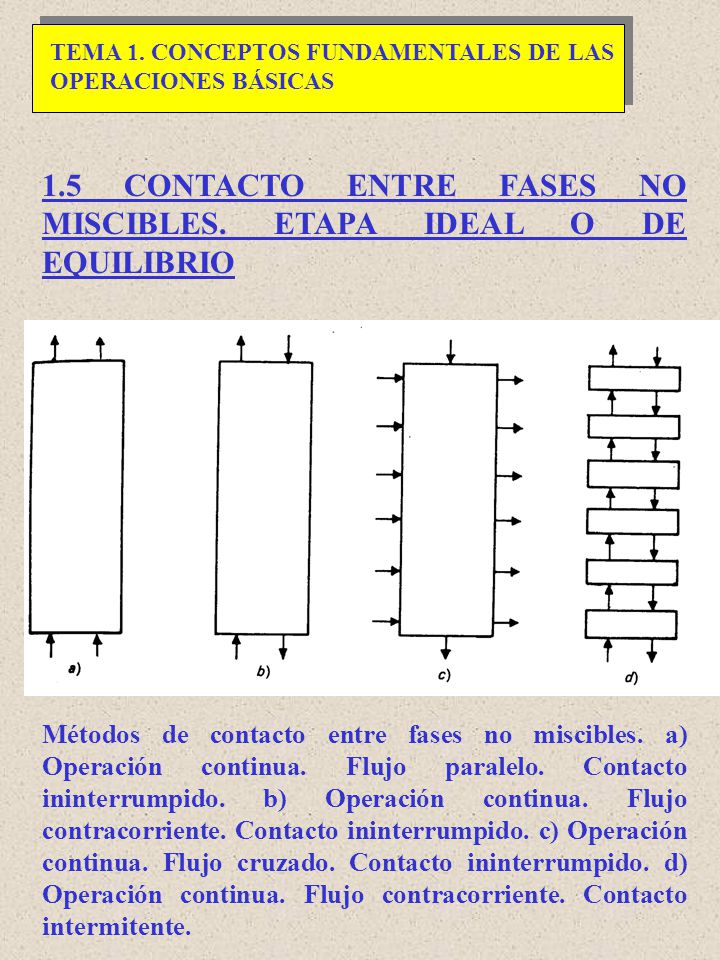 TEMA 1. CONCEPTOS FUNDAMENTALES DE LAS OPERACIONES BÁSICAS

1.5 CONTACTO ENTRE FASES NO MISCIBLES. ETAPA IDEAL O DE EQUILIBRIO

a)

b)

c)

d)

Métodos de contacto entre fases no miscibles. a) Operación continua. Flujo paralelo. Contacto ininterrumpido. b) Operación continua. Flujo contracorriente. Contacto ininterrumpido. c) Operación continua. Flujo cruzado. Contacto ininterrumpido. d) Operación continua. Flujo contracorriente. Contacto intermitente.